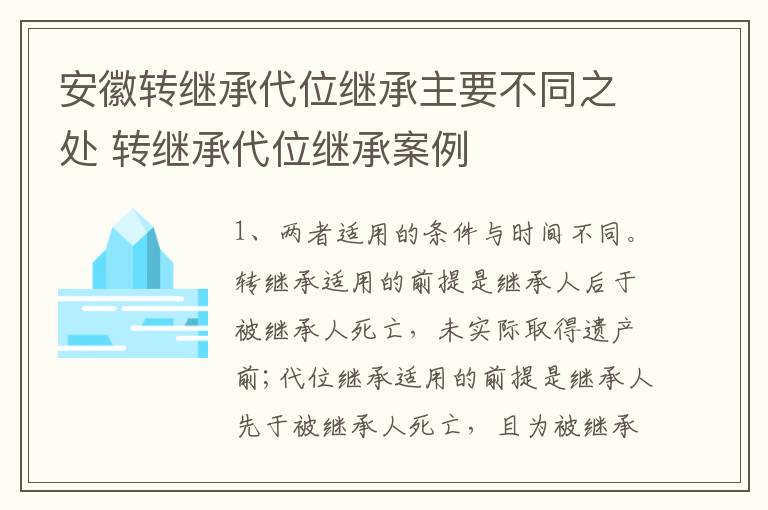 安徽转继承代位继承主要不同之处 转继承代位继承案例

1、两者适用的条件与时间不同。转继承适用的前提是继承人后于被继承人死亡，未实际取得遗产前；代位继承适用的前提是继承人先于被继承人死亡，且为被继承